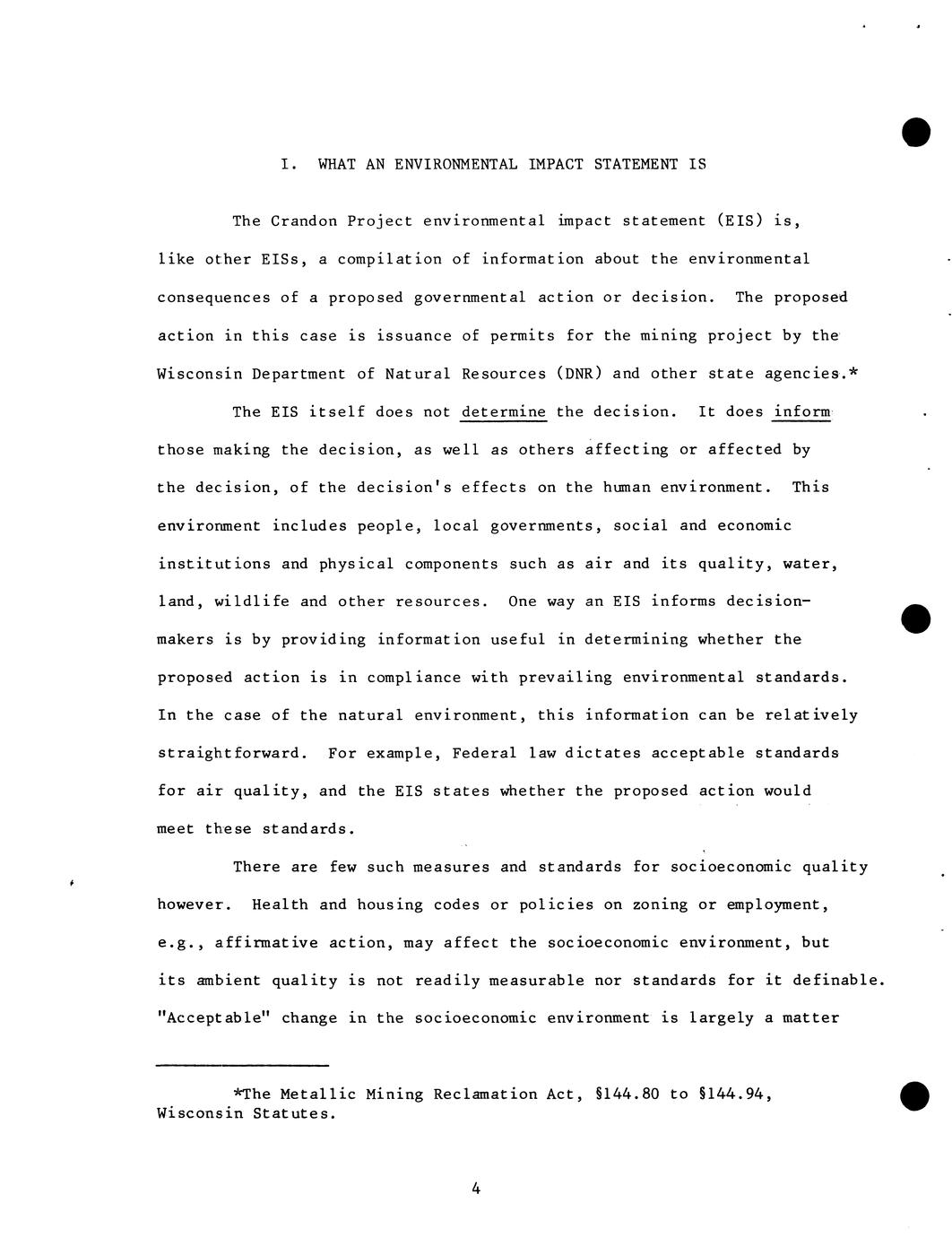 I. WHAT AN ENVIRONMENTAL IMPACT STATEMENT IS

The Crandon Project environmental impact statement (EIS) is, like other EISs, a compilation of information about the environmental consequences of a proposed governmental action or decision. The proposed action in this case is issuance of permits for the mining project by the Wisconsin Department of Natural Resources (DNR) and other state agencies.*

The EIS itself does not determine the decision. It does inform those making the decision, as well as others affecting or affected by the decision, of the decision's effects on the human environment. This environment includes people, local governments, social and economic institutions and physical components such as air and its quality, water, land, wildlife and other resources. One way an EIS informs decision-makers is by providing information useful in determining whether the proposed action is in compliance with prevailing environmental standards. In the case of the natural environment, this information can be relatively straightforward. For example, Federal law dictates acceptable standards for air quality, and the EIS states whether the proposed action would meet these standards.

There are few such measures and standards for socioeconomic quality however. Health and housing codes or policies on zoning or employment, e.g., affirmative action, may affect the socioeconomic environment, but its ambient quality is not readily measurable nor standards for it definable. "Acceptable" change in the socioeconomic environment is largely a matter

*The Metallic Mining Reclamation Act, §144.80 to §144.94, Wisconsin Statutes.

4